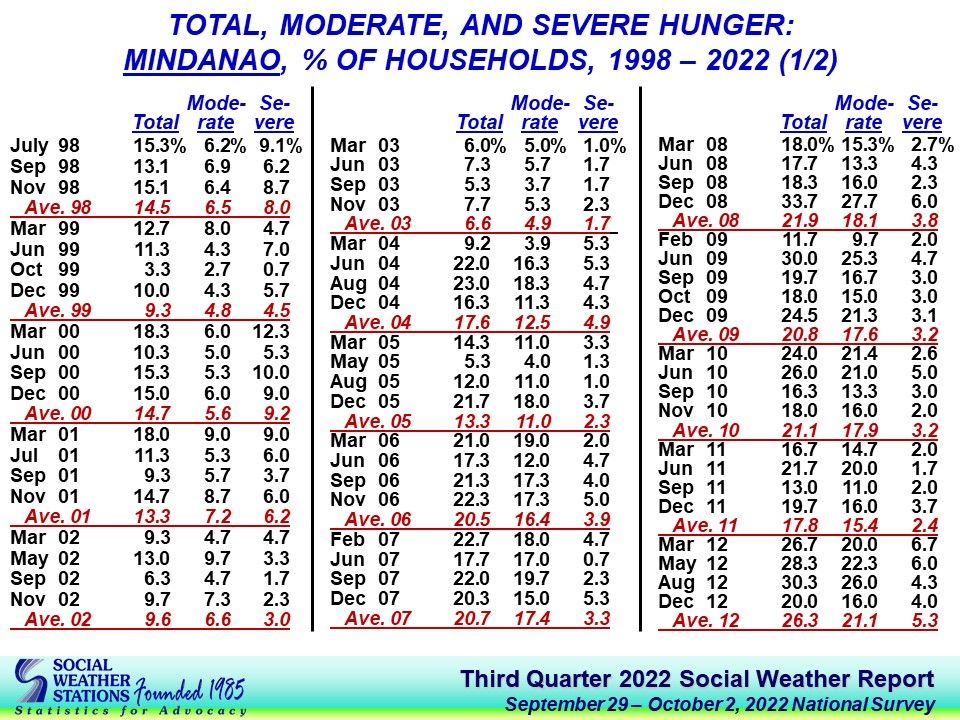 TOTAL, MODERATE, AND SEVERE HUNGER: MINDANAO, % OF HOUSEHOLDS, 1998 – 2022 (1/2)

| | Total | Moderate | Severe |
|---|---|---|---|
| July 98 | 15.3% | 6.2% | 9.1% |
| Sep 98 | 13.1 | 6.9 | 6.2 |
| Nov 98 | 15.1 | 6.4 | 8.7 |
| Ave. 98 | 14.5 | 6.5 | 8.0 |
| Mar 99 | 12.7 | 8.0 | 4.7 |
| Jun 99 | 11.3 | 4.3 | 7.0 |
| Oct 99 | 3.3 | 2.7 | 0.7 |
| Dec 99 | 10.0 | 4.3 | 5.7 |
| Ave. 99 | 9.3 | 4.8 | 4.5 |
| Mar 00 | 18.3 | 6.0 | 12.3 |
| Jun 00 | 10.3 | 5.0 | 5.3 |
| Sep 00 | 15.3 | 5.3 | 10.0 |
| Dec 00 | 15.0 | 6.0 | 9.0 |
| Ave. 00 | 14.7 | 5.6 | 9.2 |
| Mar 01 | 18.0 | 9.0 | 9.0 |
| Jul 01 | 11.3 | 5.3 | 6.0 |
| Sep 01 | 9.3 | 5.7 | 3.7 |
| Nov 01 | 14.7 | 8.7 | 6.0 |
| Ave. 01 | 13.3 | 7.2 | 6.2 |
| Mar 02 | 9.3 | 4.7 | 4.7 |
| May 02 | 13.0 | 9.7 | 3.3 |
| Sep 02 | 6.3 | 4.7 | 1.7 |
| Nov 02 | 9.7 | 7.3 | 2.3 |
| Ave. 02 | 9.6 | 6.6 | 3.0 |

| | Total | Moderate | Severe |
|---|---|---|---|
| Mar 03 | 6.0% | 5.0% | 1.0% |
| Jun 03 | 7.3 | 5.7 | 1.7 |
| Sep 03 | 5.3 | 3.7 | 1.7 |
| Nov 03 | 7.7 | 5.3 | 2.3 |
| Ave. 03 | 6.6 | 4.9 | 1.7 |
| Mar 04 | 9.2 | 3.9 | 5.3 |
| Jun 04 | 22.0 | 16.3 | 5.3 |
| Aug 04 | 23.0 | 18.3 | 4.7 |
| Dec 04 | 16.3 | 11.3 | 4.3 |
| Ave. 04 | 17.6 | 12.5 | 4.9 |
| Mar 05 | 14.3 | 11.0 | 3.3 |
| May 05 | 5.3 | 4.0 | 1.3 |
| Aug 05 | 12.0 | 11.0 | 1.0 |
| Dec 05 | 21.7 | 18.0 | 3.7 |
| Ave. 05 | 13.3 | 11.0 | 2.3 |
| Mar 06 | 21.0 | 19.0 | 2.0 |
| Jun 06 | 17.3 | 12.0 | 4.7 |
| Sep 06 | 21.3 | 17.3 | 4.0 |
| Nov 06 | 22.3 | 17.3 | 5.0 |
| Ave. 06 | 20.5 | 16.4 | 3.9 |
| Feb 07 | 22.7 | 18.0 | 4.7 |
| Jun 07 | 17.7 | 17.0 | 0.7 |
| Sep 07 | 22.0 | 19.7 | 2.3 |
| Dec 07 | 20.3 | 15.0 | 5.3 |
| Ave. 07 | 20.7 | 17.4 | 3.3 |

| | Total | Moderate | Severe |
|---|---|---|---|
| Mar 08 | 18.0% | 15.3% | 2.7% |
| Jun 08 | 17.7 | 13.3 | 4.3 |
| Sep 08 | 18.3 | 16.0 | 2.3 |
| Dec 08 | 33.7 | 27.7 | 6.0 |
| Ave. 08 | 21.9 | 18.1 | 3.8 |
| Feb 09 | 11.7 | 9.7 | 2.0 |
| Jun 09 | 30.0 | 25.3 | 4.7 |
| Sep 09 | 19.7 | 16.7 | 3.0 |
| Oct 09 | 18.0 | 15.0 | 3.0 |
| Dec 09 | 24.5 | 21.3 | 3.1 |
| Ave. 09 | 20.8 | 17.6 | 3.2 |
| Mar 10 | 24.0 | 21.4 | 2.6 |
| Jun 10 | 26.0 | 21.0 | 5.0 |
| Sep 10 | 16.3 | 13.3 | 3.0 |
| Nov 10 | 18.0 | 16.0 | 2.0 |
| Ave. 10 | 21.1 | 17.9 | 3.2 |
| Mar 11 | 16.7 | 14.7 | 2.0 |
| Jun 11 | 21.7 | 20.0 | 1.7 |
| Sep 11 | 13.0 | 11.0 | 2.0 |
| Dec 11 | 19.7 | 16.0 | 3.7 |
| Ave. 11 | 17.8 | 15.4 | 2.4 |
| Mar 12 | 26.7 | 20.0 | 6.7 |
| May 12 | 28.3 | 22.3 | 6.0 |
| Aug 12 | 30.3 | 26.0 | 4.3 |
| Dec 12 | 20.0 | 16.0 | 4.0 |
| Ave. 12 | 26.3 | 21.1 | 5.3 |

SOCIAL WEATHER STATIONS Founded 1985
Statistics for Advocacy

Third Quarter 2022 Social Weather Report
September 29 – October 2, 2022 National Survey